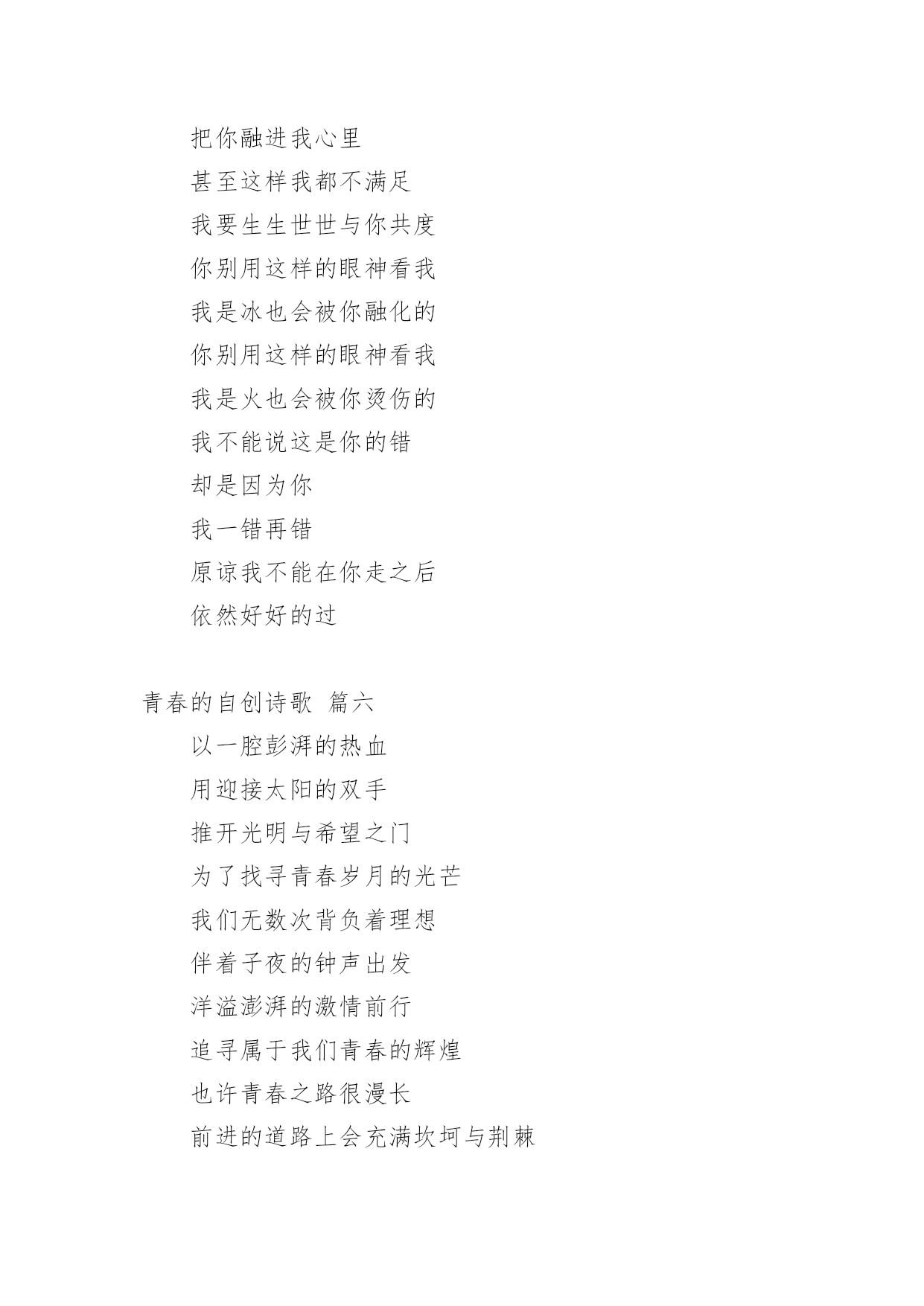 把你融进我心里

甚至这样我都不满足

我要生生世世与你共度

你别用这样的眼神看我

我是冰也会被你融化的

你别用这样的眼神看我

我是火也会被你烫伤的

我不能说这是你的错

却是因为你

我一错再错

原谅我不能在你走之后

依然好好的过

青春的自创诗歌 篇六

以一腔彭湃的热血

用迎接太阳的双手

推开光明与希望之门

为了找寻青春岁月的光芒

我们无数次背负着理想

伴着子夜的钟声出发

洋溢澎湃的激情前行

追寻属于我们青春的辉煌

也许青春之路很漫长

前进的道路上会充满坎坷与荆棘